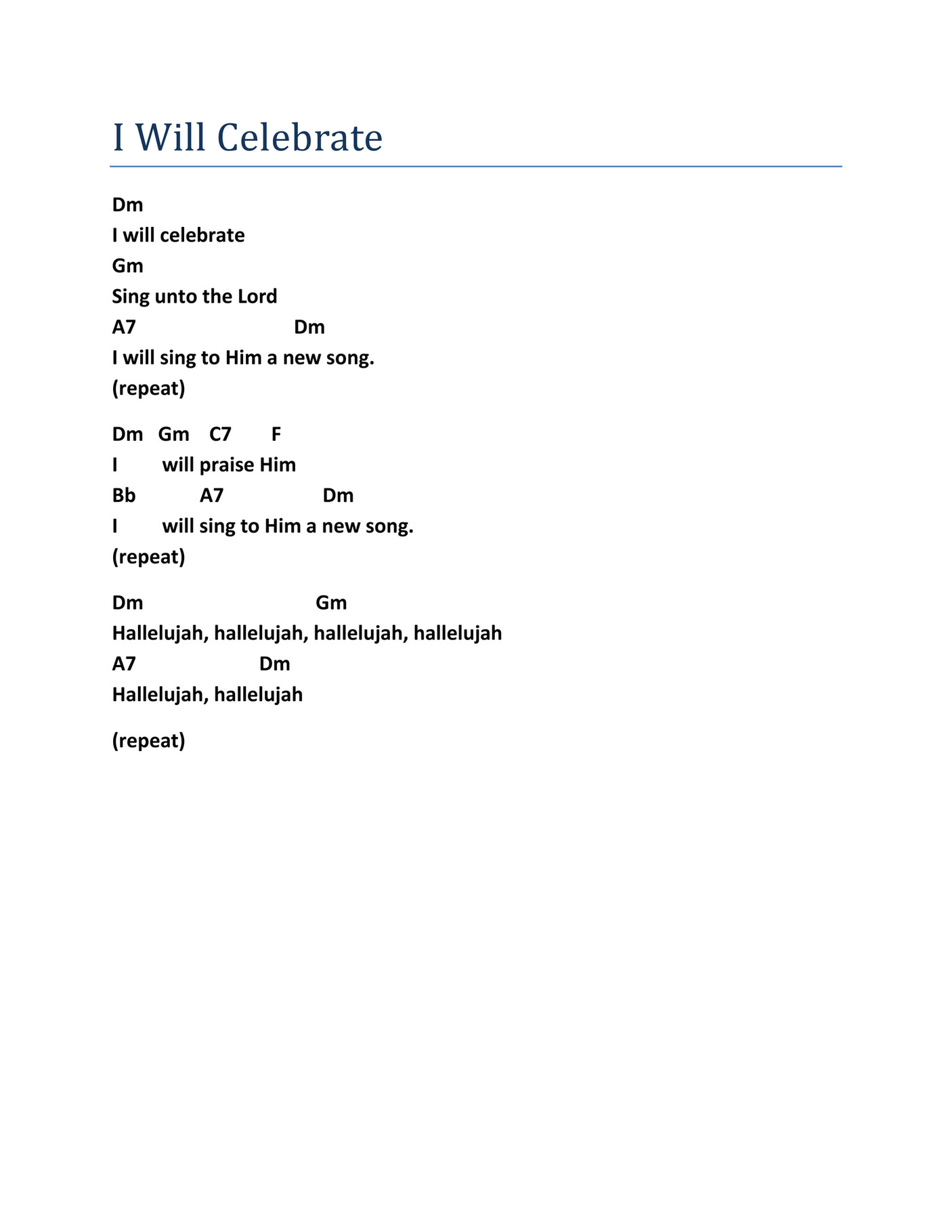 I Will Celebrate

Dm
I will celebrate
Gm
Sing unto the Lord
A7 Dm
I will sing to Him a new song.
(repeat)

Dm Gm C7 F
I will praise Him
Bb A7 Dm
I will sing to Him a new song.
(repeat)

Dm Gm
Hallelujah, hallelujah, hallelujah, hallelujah
A7 Dm
Hallelujah, hallelujah

(repeat)